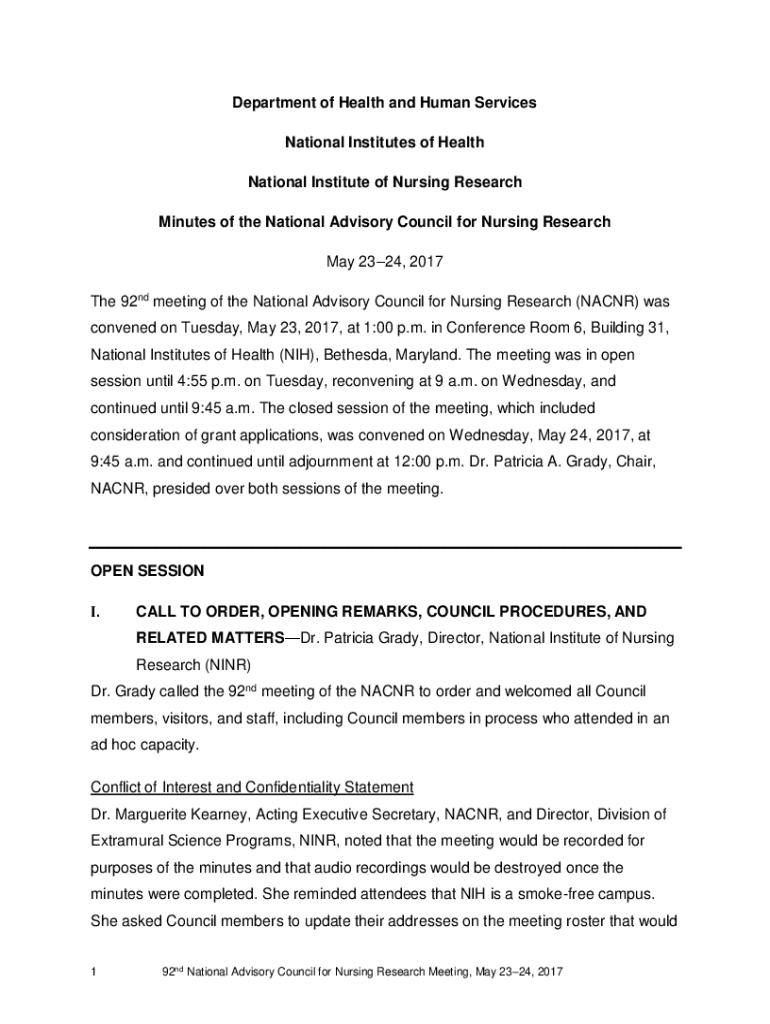 Department of Health and Human Services

National Institutes of Health

National Institute of Nursing Research

Minutes of the National Advisory Council for Nursing Research

May 23–24, 2017

The 92$^{nd}$ meeting of the National Advisory Council for Nursing Research (NACNR) was convened on Tuesday, May 23, 2017, at 1:00 p.m. in Conference Room 6, Building 31, National Institutes of Health (NIH), Bethesda, Maryland. The meeting was in open session until 4:55 p.m. on Tuesday, reconvening at 9 a.m. on Wednesday, and continued until 9:45 a.m. The closed session of the meeting, which included consideration of grant applications, was convened on Wednesday, May 24, 2017, at 9:45 a.m. and continued until adjournment at 12:00 p.m. Dr. Patricia A. Grady, Chair, NACNR, presided over both sessions of the meeting.

OPEN SESSION

I. CALL TO ORDER, OPENING REMARKS, COUNCIL PROCEDURES, AND RELATED MATTERS—Dr. Patricia Grady, Director, National Institute of Nursing Research (NINR)

Dr. Grady called the 92$^{nd}$ meeting of the NACNR to order and welcomed all Council members, visitors, and staff, including Council members in process who attended in an ad hoc capacity.

Conflict of Interest and Confidentiality Statement

Dr. Marguerite Kearney, Acting Executive Secretary, NACNR, and Director, Division of Extramural Science Programs, NINR, noted that the meeting would be recorded for purposes of the minutes and that audio recordings would be destroyed once the minutes were completed. She reminded attendees that NIH is a smoke-free campus. She asked Council members to update their addresses on the meeting roster that would

1 92$^{nd}$ National Advisory Council for Nursing Research Meeting, May 23–24, 2017